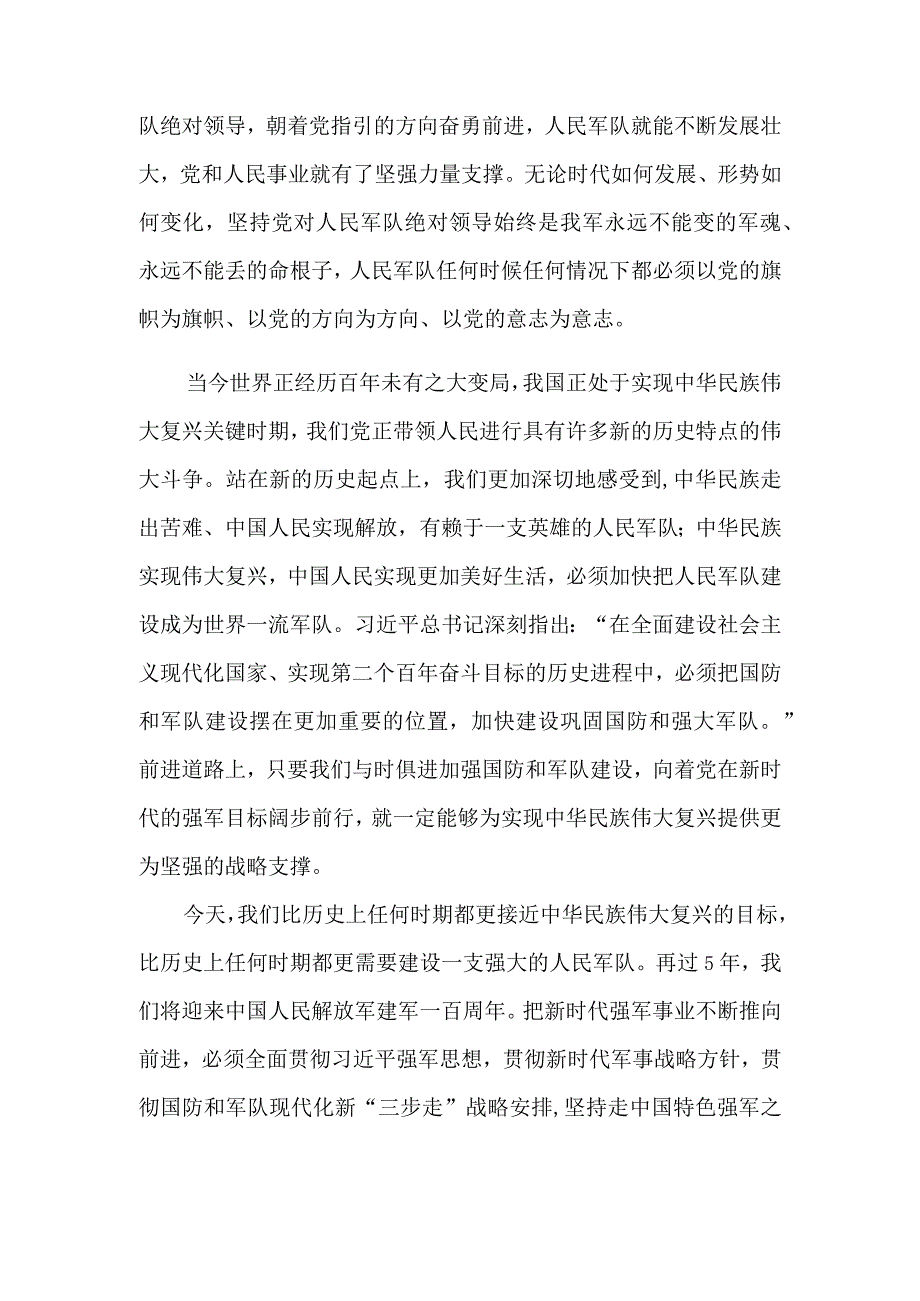 队绝对领导，朝着党指引的方向奋勇前进，人民军队就能不断发展壮大，党和人民事业就有了坚强力量支撑。无论时代如何发展、形势如何变化，坚持党对人民军队绝对领导始终是我军永远不能变的军魂、永远不能丢的命根子，人民军队任何时候任何情况下都必须以党的旗帜为旗帜、以党的方向为方向、以党的意志为意志。

当今世界正经历百年未有之大变局，我国正处于实现中华民族伟大复兴关键时期，我们党正带领人民进行具有许多新的历史特点的伟大斗争。站在新的历史起点上，我们更加深切地感受到，中华民族走出苦难、中国人民实现解放，有赖于一支英雄的人民军队；中华民族实现伟大复兴，中国人民实现更加美好生活，必须加快把人民军队建设成为世界一流军队。习近平总书记深刻指出：“在全面建设社会主义现代化国家、实现第二个百年奋斗目标的历史进程中，必须把国防和军队建设摆在更加重要的位置，加快建设巩固国防和强大军队。”前进道路上，只要我们与时俱进加强国防和军队建设，向着党在新时代的强军目标阔步前行，就一定能够为实现中华民族伟大复兴提供更为坚强的战略支撑。

今天，我们比历史上任何时期都更接近中华民族伟大复兴的目标，比历史上任何时期都更需要建设一支强大的人民军队。再过5年，我们将迎来中国人民解放军建军一百周年。把新时代强军事业不断推向前进，必须全面贯彻习近平强军思想，贯彻新时代军事战略方针，贯彻国防和军队现代化新“三步走”战略安排，坚持走中国特色强军之